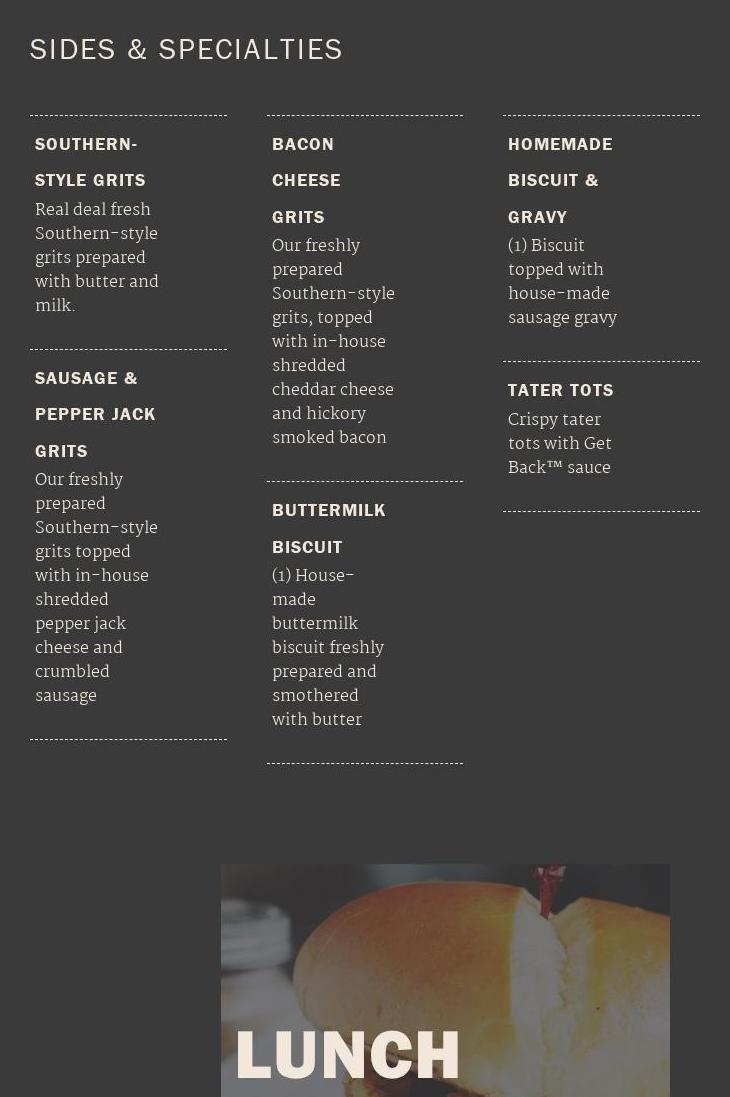 SIDES & SPECIALTIES

SOUTHERN-STYLE GRITS
Real deal fresh Southern-style grits prepared with butter and milk.

SAUSAGE & PEPPER JACK GRITS
Our freshly prepared Southern-style grits topped with in-house shredded pepper jack cheese and crumbled sausage

BACON CHEESE GRITS
Our freshly prepared Southern-style grits, topped with in-house shredded cheddar cheese and hickory smoked bacon

BUTTERMILK BISCUIT
(1) House-made buttermilk biscuit freshly prepared and smothered with butter

HOMEMADE BISCUIT & GRAVY
(1) Biscuit topped with house-made sausage gravy

TATER TOTS
Crispy tater tots with Get Back™ sauce

LUNCH